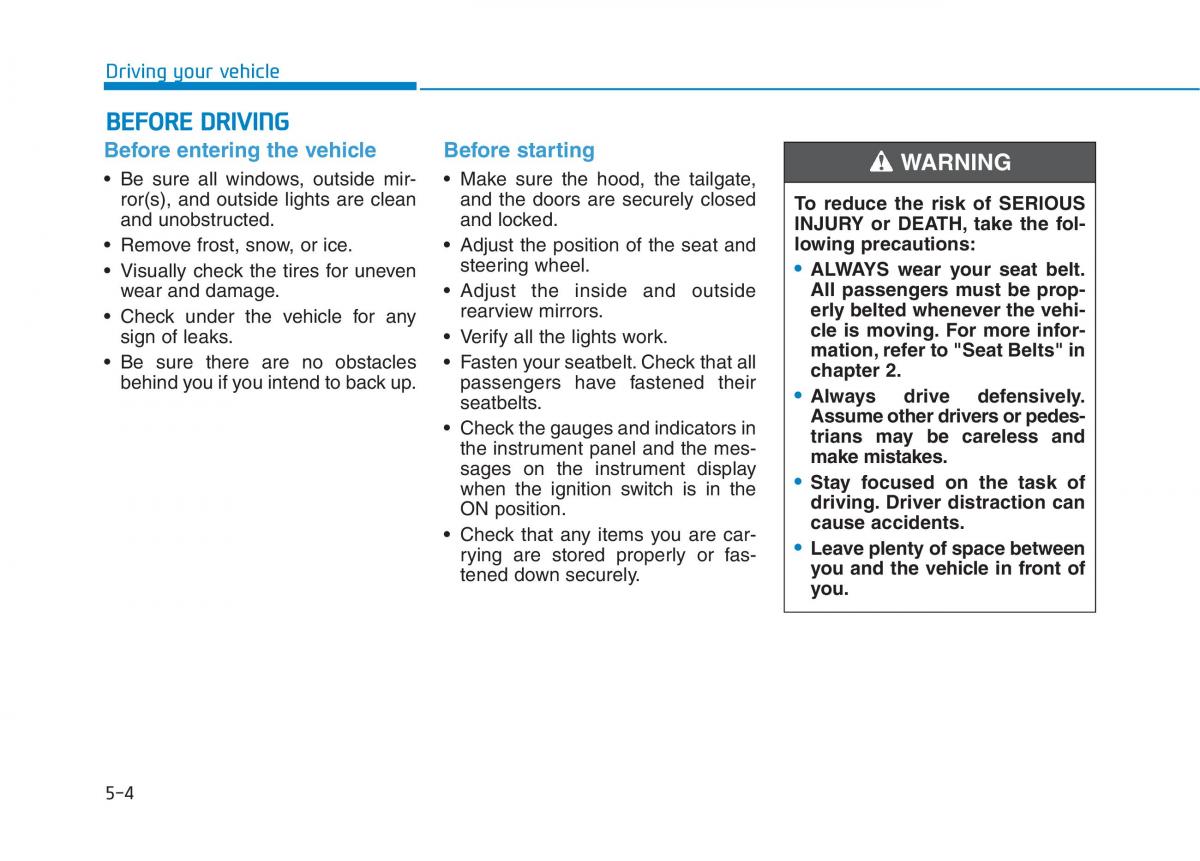 Driving your vehicle

BEFORE DRIVING

Before entering the vehicle

• Be sure all windows, outside mirror(s), and outside lights are clean and unobstructed.
• Remove frost, snow, or ice.
• Visually check the tires for uneven wear and damage.
• Check under the vehicle for any sign of leaks.
• Be sure there are no obstacles behind you if you intend to back up.

Before starting

• Make sure the hood, the tailgate, and the doors are securely closed and locked.
• Adjust the position of the seat and steering wheel.
• Adjust the inside and outside rearview mirrors.
• Verify all the lights work.
• Fasten your seatbelt. Check that all passengers have fastened their seatbelts.
• Check the gauges and indicators in the instrument panel and the messages on the instrument display when the ignition switch is in the ON position.
• Check that any items you are carrying are stored properly or fastened down securely.

WARNING

To reduce the risk of SERIOUS INJURY or DEATH, take the following precautions:
• ALWAYS wear your seat belt. All passengers must be properly belted whenever the vehicle is moving. For more information, refer to "Seat Belts" in chapter 2.
• Always drive defensively. Assume other drivers or pedestrians may be careless and make mistakes.
• Stay focused on the task of driving. Driver distraction can cause accidents.
• Leave plenty of space between you and the vehicle in front of you.

5-4